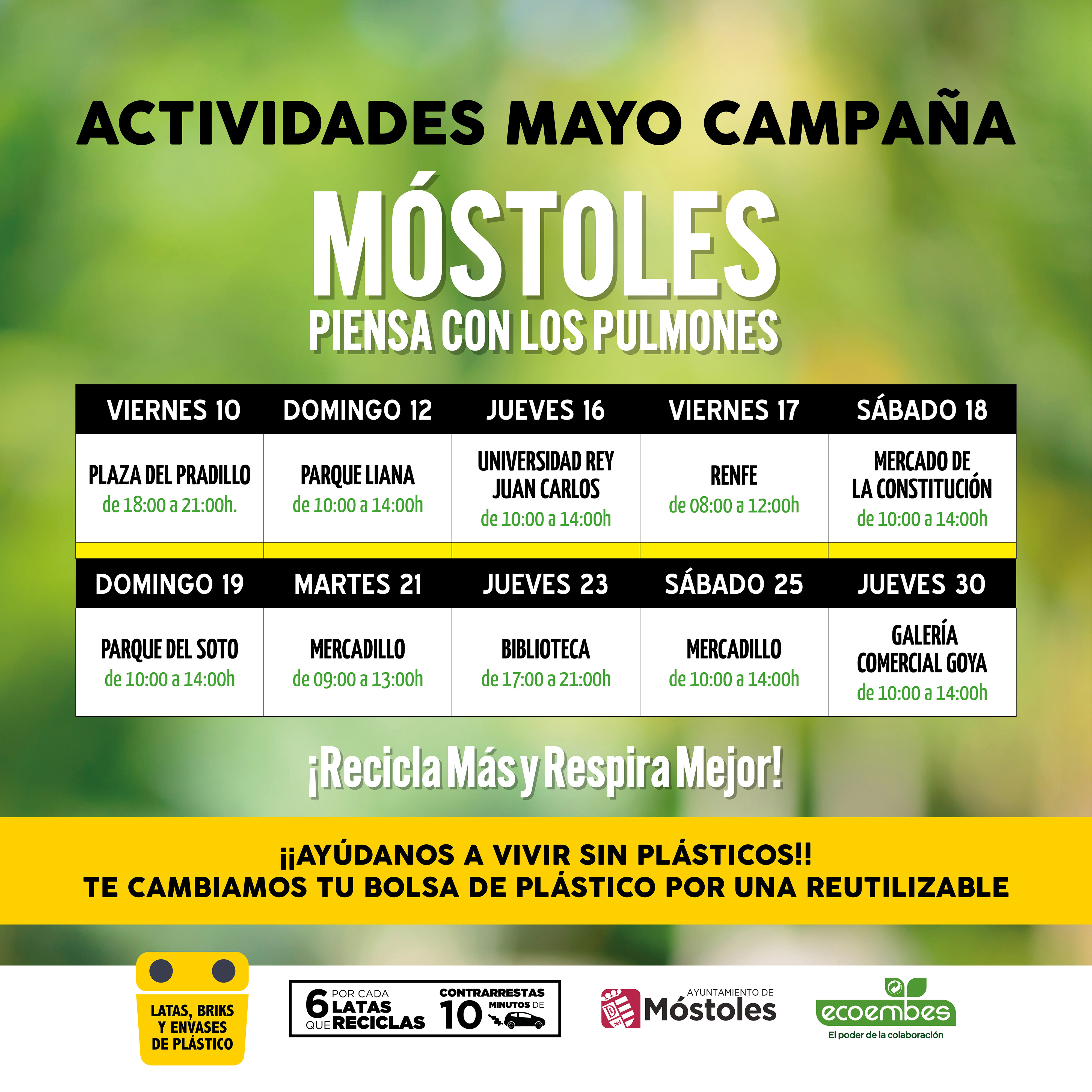 ACTIVIDADES MAYO CAMPAÑA

MÓSTOLES
PIENSA CON LOS PULMONES

| VIERNES 10 | DOMINGO 12 | JUEVES 16 | VIERNES 17 | SÁBADO 18 |
|---|---|---|---|---|
| PLAZA DEL PRADILLO de 18:00 a 21:00h. | PARQUE LIANA de 10:00 a 14:00h | UNIVERSIDAD REY JUAN CARLOS de 10:00 a 14:00h | RENFE de 08:00 a 12:00h | MERCADO DE LA CONSTITUCIÓN de 10:00 a 14:00h |
| DOMINGO 19 | MARTES 21 | JUEVES 23 | SÁBADO 25 | JUEVES 30 |
| PARQUE DEL SOTO de 10:00 a 14:00h | MERCADILLO de 09:00 a 13:00h | BIBLIOTECA de 17:00 a 21:00h | MERCADILLO de 10:00 a 14:00h | GALERÍA COMERCIAL GOYA de 10:00 a 14:00h |

¡Recicla Más y Respira Mejor!

¡¡AYÚDANOS A VIVIR SIN PLÁSTICOS!!
TE CAMBIAMOS TU BOLSA DE PLÁSTICO POR UNA REUTILIZABLE

LATAS, BRIKS Y ENVASES DE PLÁSTICO

POR CADA 6 LATAS QUE RECICLAS CONTRARRESTAS 10 MINUTOS DE

AYUNTAMIENTO DE Móstoles

ecoembes
El poder de la colaboración